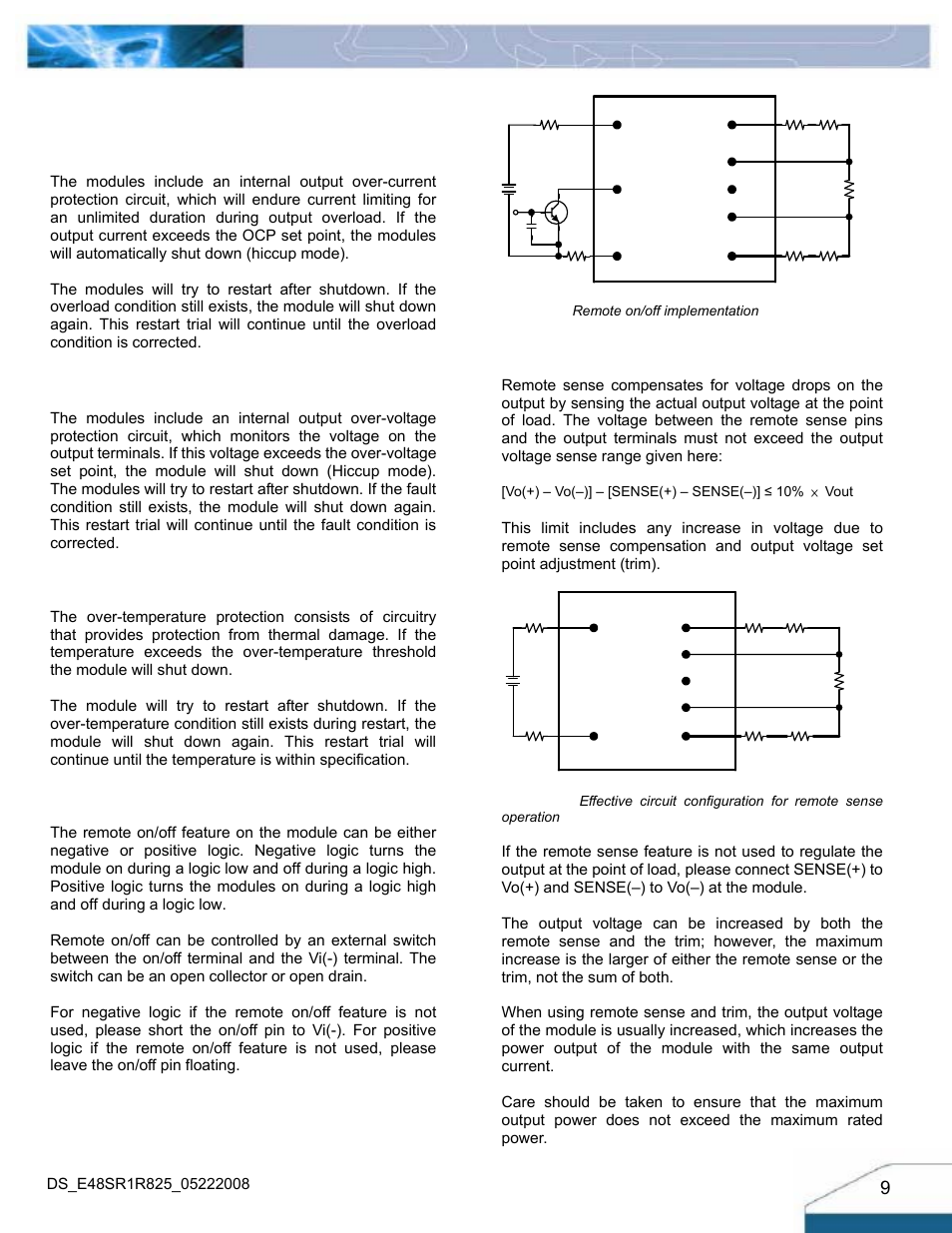 The modules include an internal output over-current protection circuit, which will endure current limiting for an unlimited duration during output overload. If the output current exceeds the OCP set point, the modules will automatically shut down (hiccup mode).

The modules will try to restart after shutdown. If the overload condition still exists, the module will shut down again. This restart trial will continue until the overload condition is corrected.

The modules include an internal output over-voltage protection circuit, which monitors the voltage on the output terminals. If this voltage exceeds the over-voltage set point, the module will shut down (Hiccup mode). The modules will try to restart after shutdown. If the fault condition still exists, the module will shut down again. This restart trial will continue until the fault condition is corrected.

The over-temperature protection consists of circuitry that provides protection from thermal damage. If the temperature exceeds the over-temperature threshold the module will shut down.

The module will try to restart after shutdown. If the over-temperature condition still exists during restart, the module will shut down again. This restart trial will continue until the temperature is within specification.

The remote on/off feature on the module can be either negative or positive logic. Negative logic turns the module on during a logic low and off during a logic high. Positive logic turns the modules on during a logic high and off during a logic low.

Remote on/off can be controlled by an external switch between the on/off terminal and the Vi(-) terminal. The switch can be an open collector or open drain.

For negative logic if the remote on/off feature is not used, please short the on/off pin to Vi(-). For positive logic if the remote on/off feature is not used, please leave the on/off pin floating.

Remote on/off implementation

Remote sense compensates for voltage drops on the output by sensing the actual output voltage at the point of load. The voltage between the remote sense pins and the output terminals must not exceed the output voltage sense range given here:

[Vo(+) – Vo(–)] – [SENSE(+) – SENSE(–)] ≤ 10% × Vout

This limit includes any increase in voltage due to remote sense compensation and output voltage set point adjustment (trim).

Effective circuit configuration for remote sense operation

If the remote sense feature is not used to regulate the output at the point of load, please connect SENSE(+) to Vo(+) and SENSE(–) to Vo(–) at the module.

The output voltage can be increased by both the remote sense and the trim; however, the maximum increase is the larger of either the remote sense or the trim, not the sum of both.

When using remote sense and trim, the output voltage of the module is usually increased, which increases the power output of the module with the same output current.

Care should be taken to ensure that the maximum output power does not exceed the maximum rated power.

DS_E48SR1R825_05222008

9